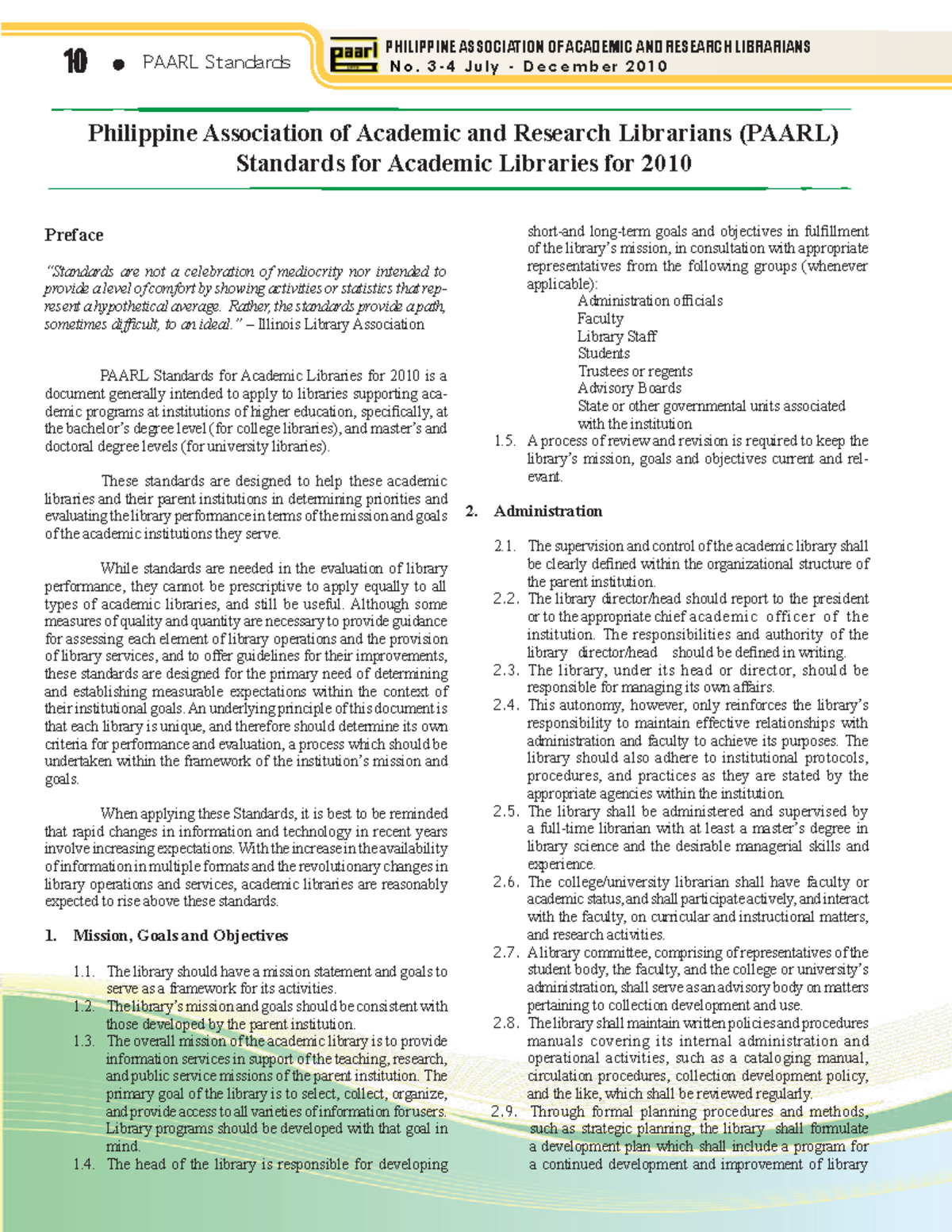 10 • PAARL Standards

paarl PHILIPPINE ASSOCIATION OF ACADEMIC AND RESEARCH LIBRARIANS
No. 3-4 July - December 2010

Philippine Association of Academic and Research Librarians (PAARL) Standards for Academic Libraries for 2010

Preface

"Standards are not a celebration of mediocrity nor intended to provide a level of comfort by showing activities or statistics that represent a hypothetical average. Rather, the standards provide a path, sometimes difficult, to an ideal." – Illinois Library Association

PAARL Standards for Academic Libraries for 2010 is a document generally intended to apply to libraries supporting academic programs at institutions of higher education, specifically, at the bachelor's degree level (for college libraries), and master's and doctoral degree levels (for university libraries).

These standards are designed to help these academic libraries and their parent institutions in determining priorities and evaluating the library performance in terms of the mission and goals of the academic institutions they serve.

While standards are needed in the evaluation of library performance, they cannot be prescriptive to apply equally to all types of academic libraries, and still be useful. Although some measures of quality and quantity are necessary to provide guidance for assessing each element of library operations and the provision of library services, and to offer guidelines for their improvements, these standards are designed for the primary need of determining and establishing measurable expectations within the context of their institutional goals. An underlying principle of this document is that each library is unique, and therefore should determine its own criteria for performance and evaluation, a process which should be undertaken within the framework of the institution's mission and goals.

When applying these Standards, it is best to be reminded that rapid changes in information and technology in recent years involve increasing expectations. With the increase in the availability of information in multiple formats and the revolutionary changes in library operations and services, academic libraries are reasonably expected to rise above these standards.

1. Mission, Goals and Objectives

1.1. The library should have a mission statement and goals to serve as a framework for its activities.
1.2. The library's mission and goals should be consistent with those developed by the parent institution.
1.3. The overall mission of the academic library is to provide information services in support of the teaching, research, and public service missions of the parent institution. The primary goal of the library is to select, collect, organize, and provide access to all varieties of information for users. Library programs should be developed with that goal in mind.
1.4. The head of the library is responsible for developing short-and long-term goals and objectives in fulfillment of the library's mission, in consultation with appropriate representatives from the following groups (whenever applicable):
Administration officials
Faculty
Library Staff
Students
Trustees or regents
Advisory Boards
State or other governmental units associated with the institution
1.5. A process of review and revision is required to keep the library's mission, goals and objectives current and relevant.

2. Administration

2.1. The supervision and control of the academic library shall be clearly defined within the organizational structure of the parent institution.
2.2. The library director/head should report to the president or to the appropriate chief academic officer of the institution. The responsibilities and authority of the library director/head should be defined in writing.
2.3. The library, under its head or director, should be responsible for managing its own affairs.
2.4. This autonomy, however, only reinforces the library's responsibility to maintain effective relationships with administration and faculty to achieve its purposes. The library should also adhere to institutional protocols, procedures, and practices as they are stated by the appropriate agencies within the institution.
2.5. The library shall be administered and supervised by a full-time librarian with at least a master's degree in library science and the desirable managerial skills and experience.
2.6. The college/university librarian shall have faculty or academic status, and shall participate actively, and interact with the faculty, on curricular and instructional matters, and research activities.
2.7. A library committee, comprising of representatives of the student body, the faculty, and the college or university's administration, shall serve as an advisory body on matters pertaining to collection development and use.
2.8. The library shall maintain written policies and procedures manuals covering its internal administration and operational activities, such as a cataloging manual, circulation procedures, collection development policy, and the like, which shall be reviewed regularly.
2.9. Through formal planning procedures and methods, such as strategic planning, the library shall formulate a development plan which shall include a program for a continued development and improvement of library